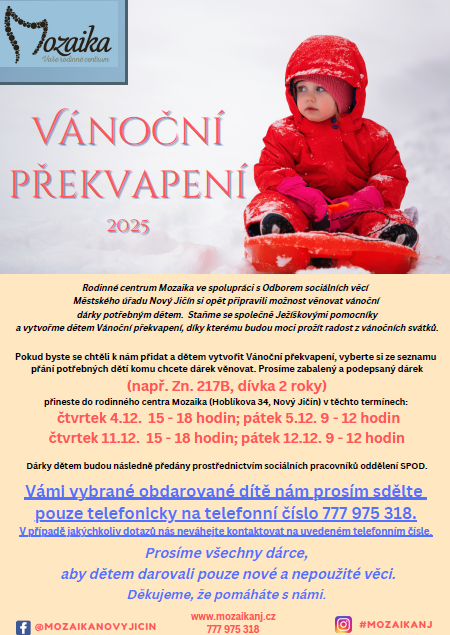 Mozaika
Vaše rodinné centrum

VÁNOČNÍ PŘEKVAPENÍ
2025

Rodinné centrum Mozaika ve spolupráci s Odborem sociálních věcí Městského úřadu Nový Jičín si opět připravili možnost věnovat vánoční dárky potřebným dětem. Staňme se společně Ježíškovými pomocníky a vytvořme dětem Vánoční překvapení, díky kterému budou moci prožít radost z vánočních svátků.

Pokud byste se chtěli k nám přidat a dětem vytvořit Vánoční překvapení, vyberte si ze seznamu přání potřebných dětí komu chcete dárek věnovat. Prosíme zabalený a podepsaný dárek
(např. Zn. 217B, dívka 2 roky)
přineste do rodinného centra Mozaika (Hoblíkova 34, Nový Jičín) v těchto termínech:
čtvrtek 4.12. 15 - 18 hodin; pátek 5.12. 9 - 12 hodin
čtvrtek 11.12. 15 - 18 hodin; pátek 12.12. 9 - 12 hodin

Dárky dětem budou následně předány prostřednictvím sociálních pracovníků oddělení SPOD.

Vámi vybrané obdarované dítě nám prosím sdělte pouze telefonicky na telefonní číslo 777 975 318.
V případě jakýchkoliv dotazů nás neváhejte kontaktovat na uvedeném telefonním čísle.

Prosíme všechny dárce, aby dětem darovali pouze nové a nepoužité věci.
Děkujeme, že pomáháte s námi.

@MOZAIKANOVYJICIN
www.mozaikanj.cz
777 975 318
#MOZAIKANJ